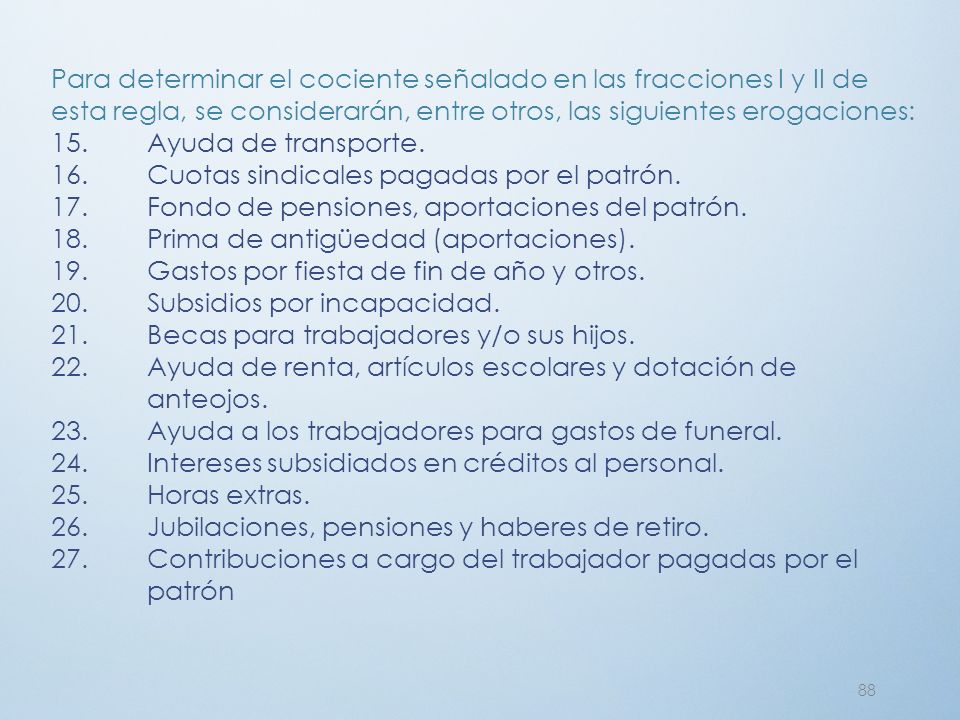 Para determinar el cociente señalado en las fracciones I y II de esta regla, se considerarán, entre otros, las siguientes erogaciones:
15. Ayuda de transporte.
16. Cuotas sindicales pagadas por el patrón.
17. Fondo de pensiones, aportaciones del patrón.
18. Prima de antigüedad (aportaciones).
19. Gastos por fiesta de fin de año y otros.
20. Subsidios por incapacidad.
21. Becas para trabajadores y/o sus hijos.
22. Ayuda de renta, artículos escolares y dotación de anteojos.
23. Ayuda a los trabajadores para gastos de funeral.
24. Intereses subsidiados en créditos al personal.
25. Horas extras.
26. Jubilaciones, pensiones y haberes de retiro.
27. Contribuciones a cargo del trabajador pagadas por el patrón

88